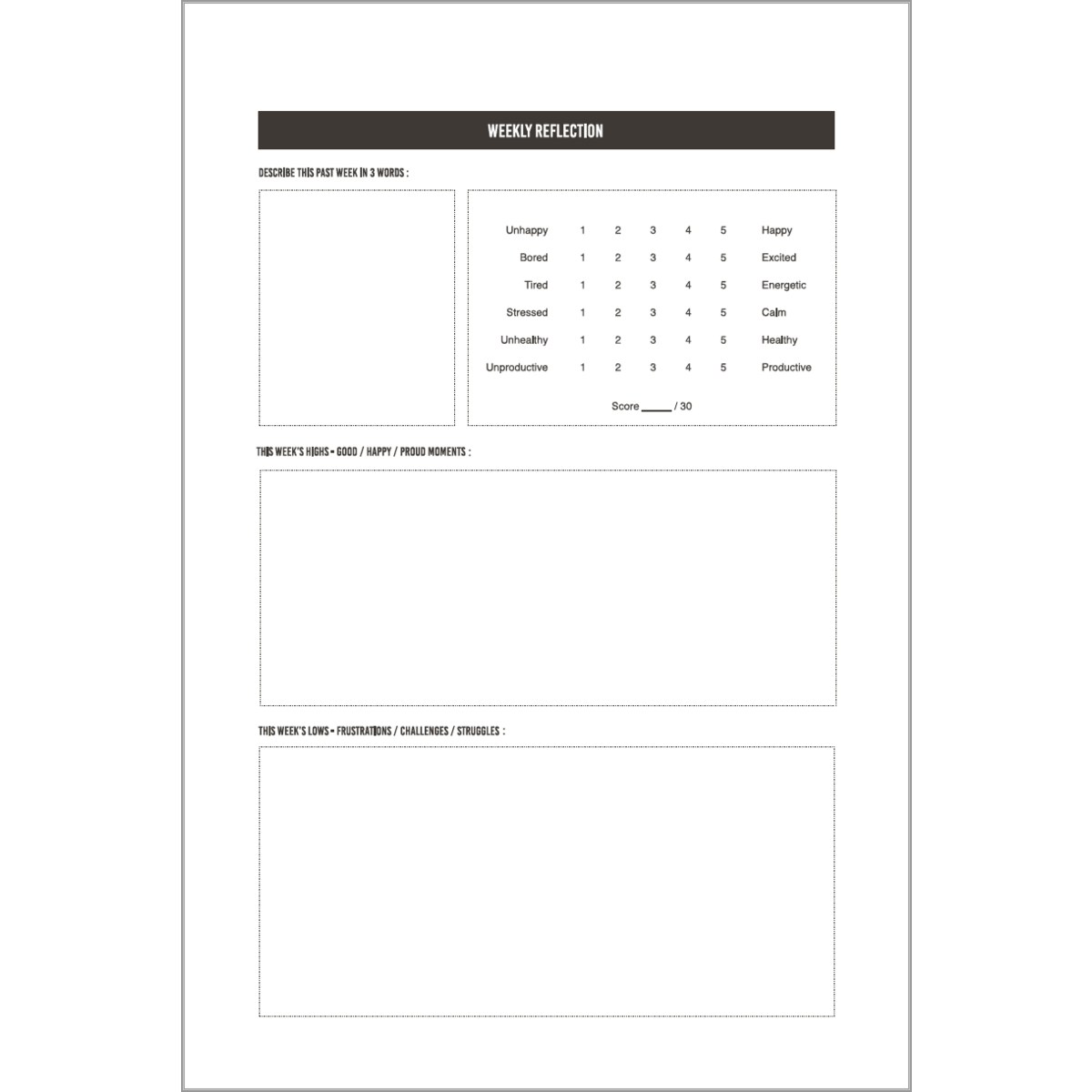 WEEKLY REFLECTION

DESCRIBE THIS PAST WEEK IN 3 WORDS :

Unhappy 1 2 3 4 5 Happy
Bored 1 2 3 4 5 Excited
Tired 1 2 3 4 5 Energetic
Stressed 1 2 3 4 5 Calm
Unhealthy 1 2 3 4 5 Healthy
Unproductive 1 2 3 4 5 Productive

Score ____ / 30

THIS WEEK'S HIGHS - GOOD / HAPPY / PROUD MOMENTS :

THIS WEEK'S LOWS - FRUSTRATIONS / CHALLENGES / STRUGGLES :